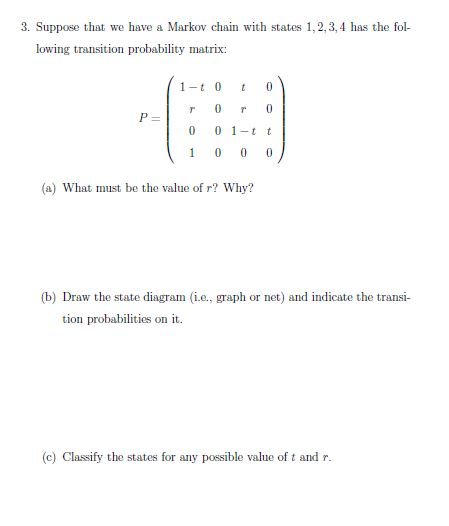 3. Suppose that we have a Markov chain with states $1, 2, 3, 4$ has the following transition probability matrix:

$$P = \begin{pmatrix} 1-t & 0 & t & 0 \\ r & 0 & r & 0 \\ 0 & 0 & 1-t & t \\ 1 & 0 & 0 & 0 \end{pmatrix}$$

(a) What must be the value of $r$? Why?

(b) Draw the state diagram (i.e., graph or net) and indicate the transition probabilities on it.

(c) Classify the states for any possible value of $t$ and $r$.